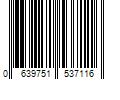 0 639751 537116